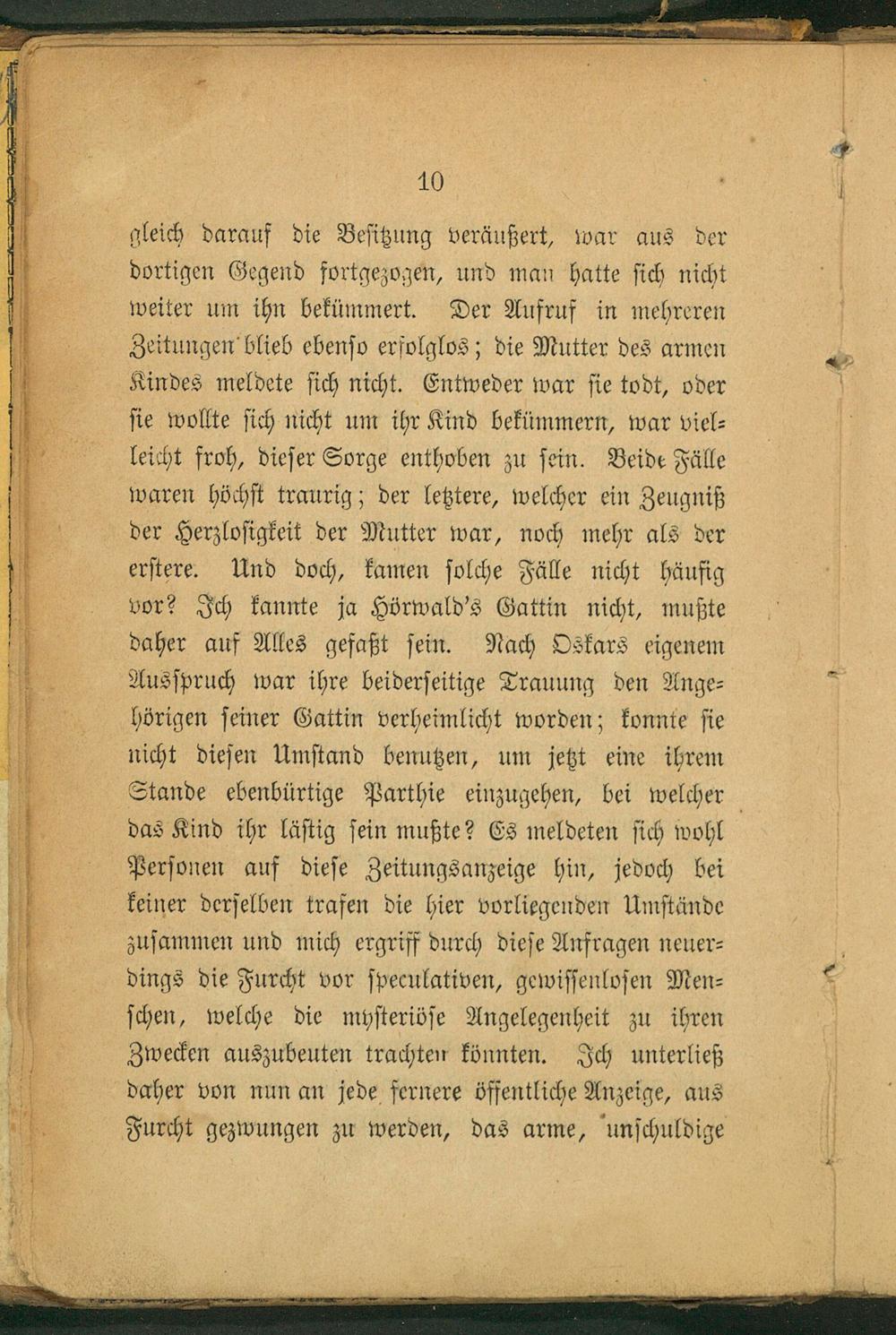 10

gleich darauf die Besitzung veräußert, war aus der dortigen Gegend fortgezogen, und man hatte sich nicht weiter um ihn bekümmert. Der Aufruf in mehreren Zeitungen blieb ebenso erfolglos; die Mutter des armen Kindes meldete sich nicht. Entweder war sie todt, oder sie wollte sich nicht um ihr Kind bekümmern, war vielleicht froh, dieser Sorge enthoben zu sein. Beide Fälle waren höchst traurig; der letztere, welcher ein Zeugniß der Herzlosigkeit der Mutter war, noch mehr als der erstere. Und doch, kamen solche Fälle nicht häufig vor? Ich kannte ja Hörwald's Gattin nicht, mußte daher auf Alles gefaßt sein. Nach Oskars eigenem Ausspruch war ihre beiderseitige Trauung den Angehörigen seiner Gattin verheimlicht worden; konnte sie nicht diesen Umstand benutzen, um jetzt eine ihrem Stande ebenbürtige Parthie einzugehen, bei welcher das Kind ihr lästig sein mußte? Es meldeten sich wohl Personen auf diese Zeitungsanzeige hin, jedoch bei keiner derselben trafen die hier vorliegenden Umstände zusammen und mich ergriff durch diese Anfragen neuerdings die Furcht vor speculativen, gewissenlosen Menschen, welche die mysteriöse Angelegenheit zu ihren Zwecken auszubeuten trachten könnten. Ich unterließ daher von nun an jede fernere öffentliche Anzeige, aus Furcht gezwungen zu werden, das arme, unschuldige